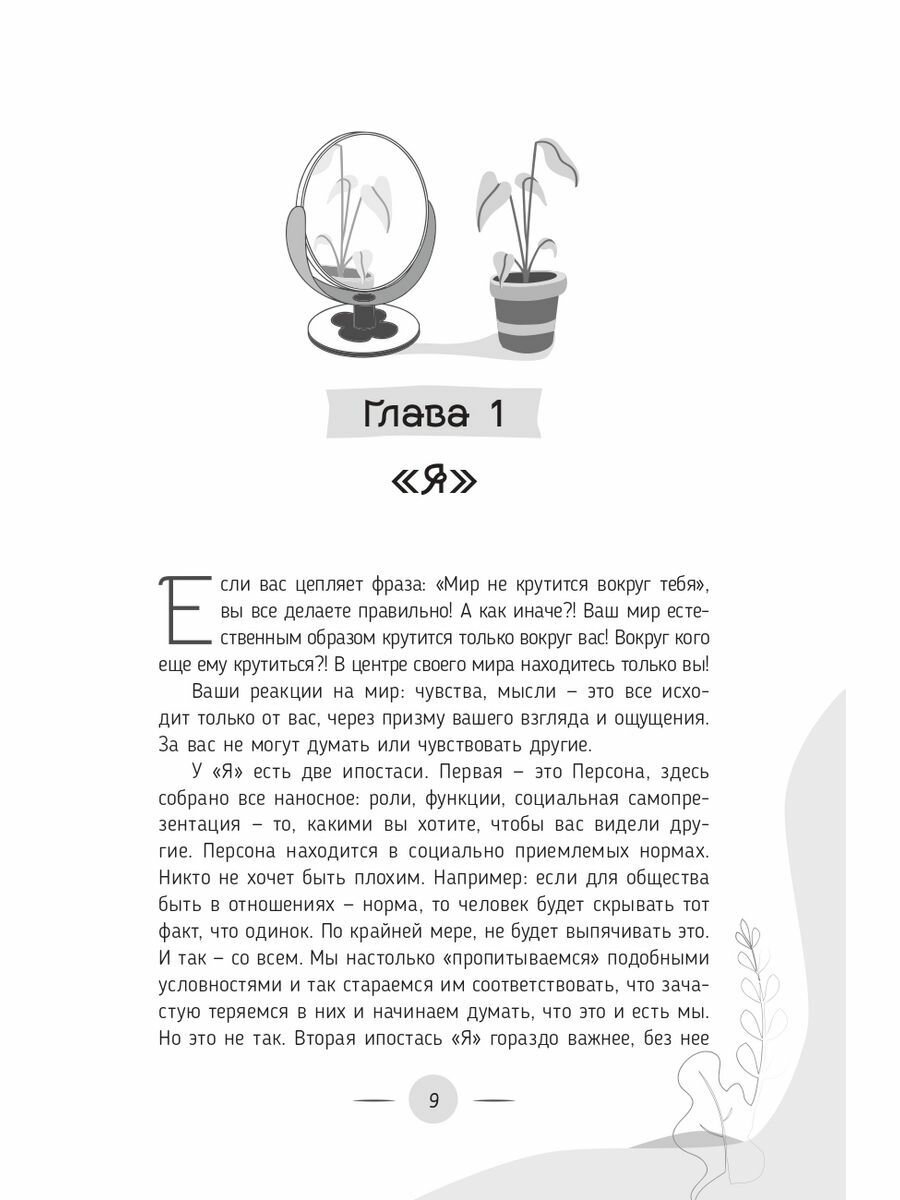 Глава 1

«Я»

Если вас цепляет фраза: «Мир не крутится вокруг тебя», вы все делаете правильно! А как иначе?! Ваш мир естественным образом крутится только вокруг вас! Вокруг кого еще ему крутиться?! В центре своего мира находитесь только вы!

Ваши реакции на мир: чувства, мысли – это все исходит только от вас, через призму вашего взгляда и ощущения. За вас не могут думать или чувствовать другие.

У «Я» есть две ипостаси. Первая – это Персона, здесь собрано все наносное: роли, функции, социальная самопрезентация – то, какими вы хотите, чтобы вас видели другие. Персона находится в социально приемлемых нормах. Никто не хочет быть плохим. Например: если для общества быть в отношениях – норма, то человек будет скрывать тот факт, что одинок. По крайней мере, не будет выпячивать это. И так – со всем. Мы настолько «пропитываемся» подобными условностями и так стараемся им соответствовать, что зачастую теряемся в них и начинаем думать, что это и есть мы. Но это не так. Вторая ипостась «Я» гораздо важнее, без нее

9